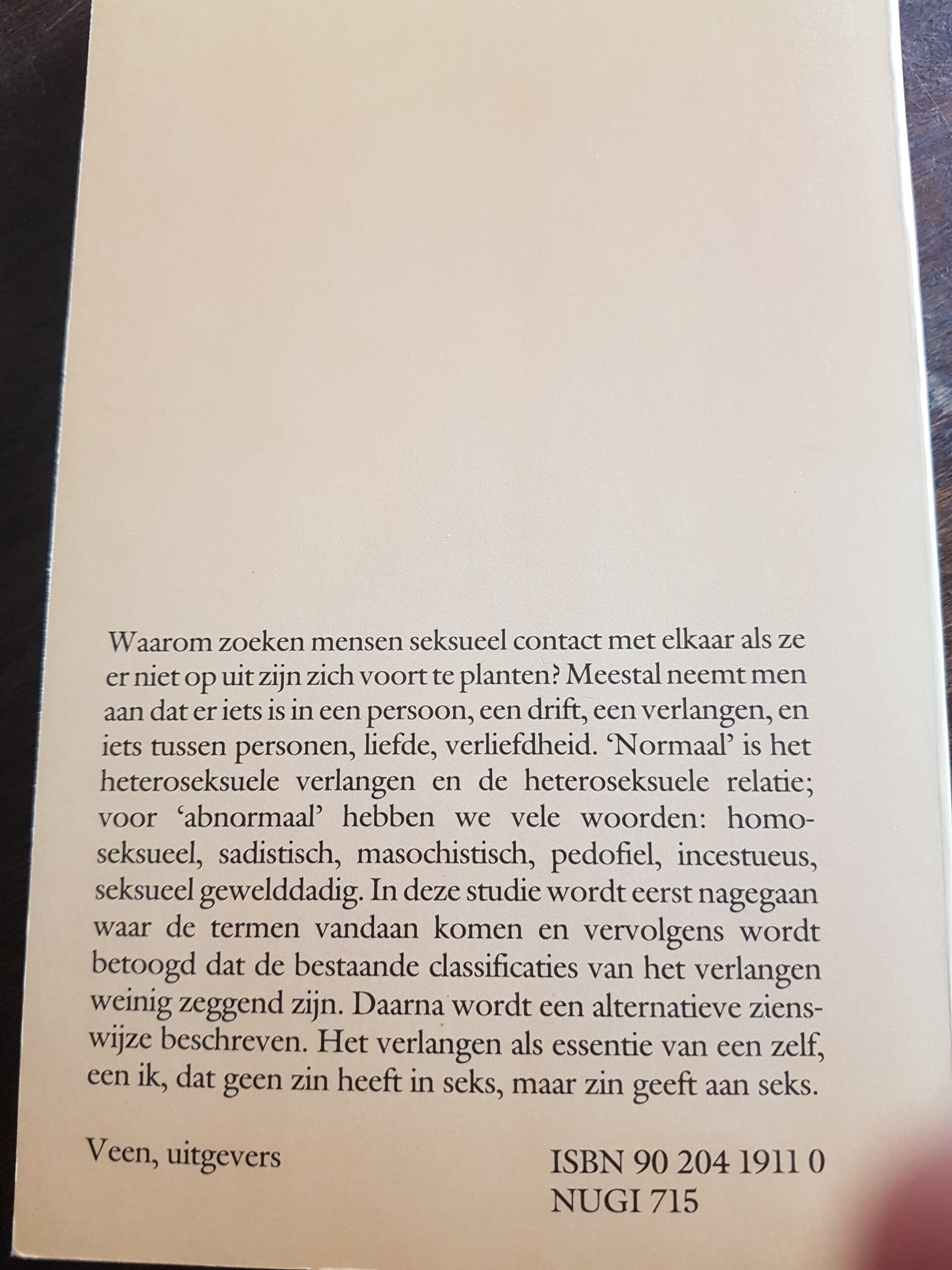 Waarom zoeken mensen seksueel contact met elkaar als ze er niet op uit zijn zich voort te planten? Meestal neemt men aan dat er iets is in een persoon, een drift, een verlangen, en iets tussen personen, liefde, verliefdheid. 'Normaal' is het heteroseksuele verlangen en de heteroseksuele relatie; voor 'abnormaal' hebben we vele woorden: homoseksueel, sadistisch, masochistisch, pedofiel, incestueus, seksueel gewelddadig. In deze studie wordt eerst nagegaan waar de termen vandaan komen en vervolgens wordt betoogd dat de bestaande classificaties van het verlangen weinig zeggend zijn. Daarna wordt een alternatieve zienswijze beschreven. Het verlangen als essentie van een zelf, een ik, dat geen zin heeft in seks, maar zin geeft aan seks.

Veen, uitgevers

ISBN 90 204 1911 0
NUGI 715